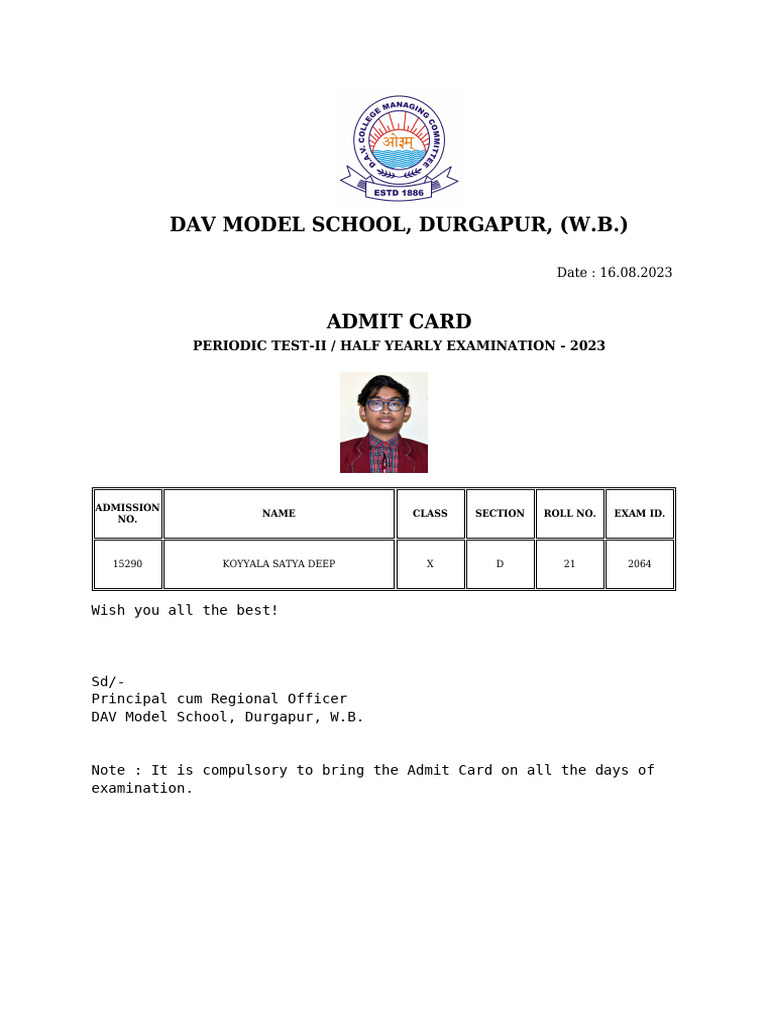 D.A.V. COLLEGE MANAGING COMMITTEE
ओ३म्
ESTD 1886

DAV MODEL SCHOOL, DURGAPUR, (W.B.)

Date : 16.08.2023

ADMIT CARD
PERIODIC TEST-II / HALF YEARLY EXAMINATION - 2023

| ADMISSION NO. | NAME | CLASS | SECTION | ROLL NO. | EXAM ID. |
|---|---|---|---|---|---|
| 15290 | KOYYALA SATYA DEEP | X | D | 21 | 2064 |

Wish you all the best!

Sd/-
Principal cum Regional Officer
DAV Model School, Durgapur, W.B.

Note : It is compulsory to bring the Admit Card on all the days of examination.